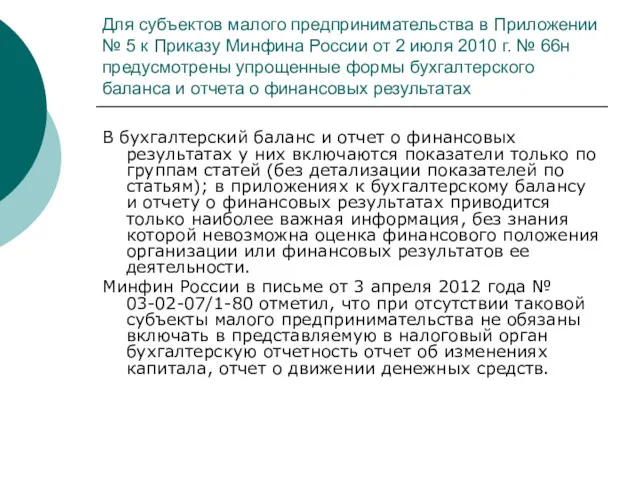 Для субъектов малого предпринимательства в Приложении № 5 к Приказу Минфина России от 2 июля 2010 г. № 66н предусмотрены упрощенные формы бухгалтерского баланса и отчета о финансовых результатах

В бухгалтерский баланс и отчет о финансовых результатах у них включаются показатели только по группам статей (без детализации показателей по статьям); в приложениях к бухгалтерскому балансу и отчету о финансовых результатах приводится только наиболее важная информация, без знания которой невозможна оценка финансового положения организации или финансовых результатов ее деятельности.

Минфин России в письме от 3 апреля 2012 года № 03-02-07/1-80 отметил, что при отсутствии таковой субъекты малого предпринимательства не обязаны включать в представляемую в налоговый орган бухгалтерскую отчетность отчет об изменениях капитала, отчет о движении денежных средств.